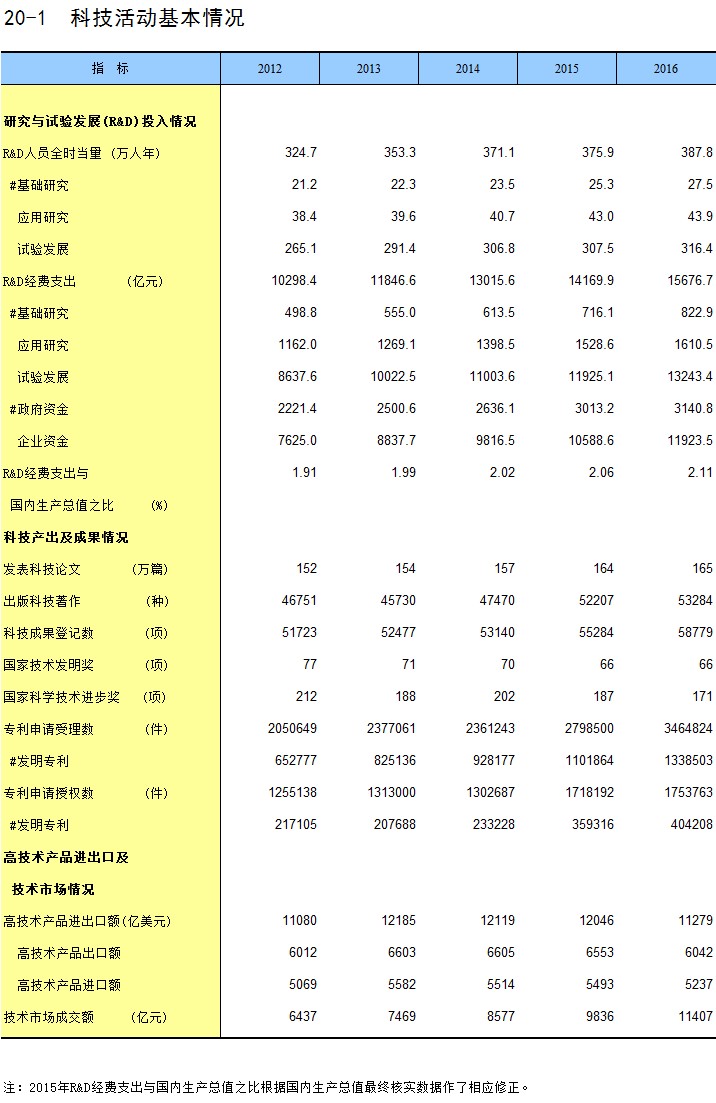 20-1 科技活动基本情况

| 指 标 | 2012 | 2013 | 2014 | 2015 | 2016 |
|---|---|---|---|---|---|
| 研究与试验发展(R&D)投入情况 | | | | | |
| R&D人员全时当量 (万人年) | 324.7 | 353.3 | 371.1 | 375.9 | 387.8 |
| #基础研究 | 21.2 | 22.3 | 23.5 | 25.3 | 27.5 |
| 应用研究 | 38.4 | 39.6 | 40.7 | 43.0 | 43.9 |
| 试验发展 | 265.1 | 291.4 | 306.8 | 307.5 | 316.4 |
| R&D经费支出 (亿元) | 10298.4 | 11846.6 | 13015.6 | 14169.9 | 15676.7 |
| #基础研究 | 498.8 | 555.0 | 613.5 | 716.1 | 822.9 |
| 应用研究 | 1162.0 | 1269.1 | 1398.5 | 1528.6 | 1610.5 |
| 试验发展 | 8637.6 | 10022.5 | 11003.6 | 11925.1 | 13243.4 |
| #政府资金 | 2221.4 | 2500.6 | 2636.1 | 3013.2 | 3140.8 |
| 企业资金 | 7625.0 | 8837.7 | 9816.5 | 10588.6 | 11923.5 |
| R&D经费支出与 | 1.91 | 1.99 | 2.02 | 2.06 | 2.11 |
| 国内生产总值之比 (%) | | | | | |
| 科技产出及成果情况 | | | | | |
| 发表科技论文 (万篇) | 152 | 154 | 157 | 164 | 165 |
| 出版科技著作 (种) | 46751 | 45730 | 47470 | 52207 | 53284 |
| 科技成果登记数 (项) | 51723 | 52477 | 53140 | 55284 | 58779 |
| 国家技术发明奖 (项) | 77 | 71 | 70 | 66 | 66 |
| 国家科学技术进步奖 (项) | 212 | 188 | 202 | 187 | 171 |
| 专利申请受理数 (件) | 2050649 | 2377061 | 2361243 | 2798500 | 3464824 |
| #发明专利 | 652777 | 825136 | 928177 | 1101864 | 1338503 |
| 专利申请授权数 (件) | 1255138 | 1313000 | 1302687 | 1718192 | 1753763 |
| #发明专利 | 217105 | 207688 | 233228 | 359316 | 404208 |
| 高技术产品进出口及 | | | | | |
| 技术市场情况 | | | | | |
| 高技术产品进出口额(亿美元) | 11080 | 12185 | 12119 | 12046 | 11279 |
| 高技术产品出口额 | 6012 | 6603 | 6605 | 6553 | 6042 |
| 高技术产品进口额 | 5069 | 5582 | 5514 | 5493 | 5237 |
| 技术市场成交额 (亿元) | 6437 | 7469 | 8577 | 9836 | 11407 |

注：2015年R&D经费支出与国内生产总值之比根据国内生产总值最终核实数据作了相应修正。